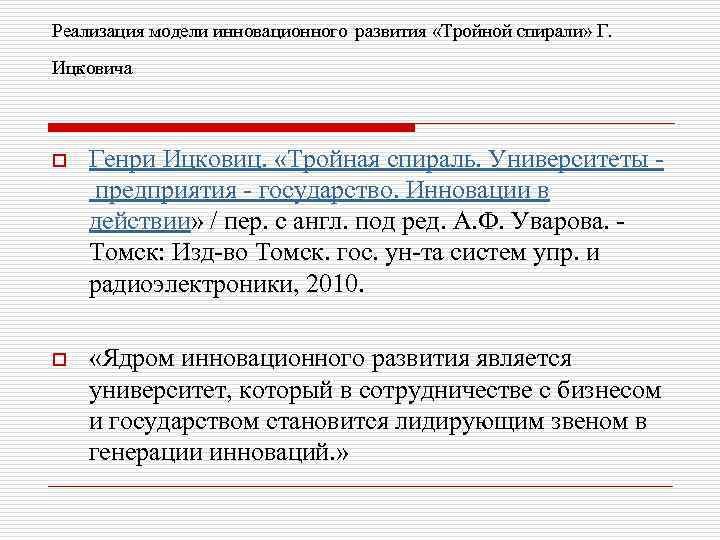 Реализация модели инновационного развития «Тройной спирали» Г. Ицковича

Генри Ицковиц. «Тройная спираль. Университеты - предприятия - государство. Инновации в действии» / пер. с англ. под ред. А.Ф. Уварова. - Томск: Изд-во Томск. гос. ун-та систем упр. и радиоэлектроники, 2010.

«Ядром инновационного развития является университет, который в сотрудничестве с бизнесом и государством становится лидирующим звеном в генерации инноваций.»